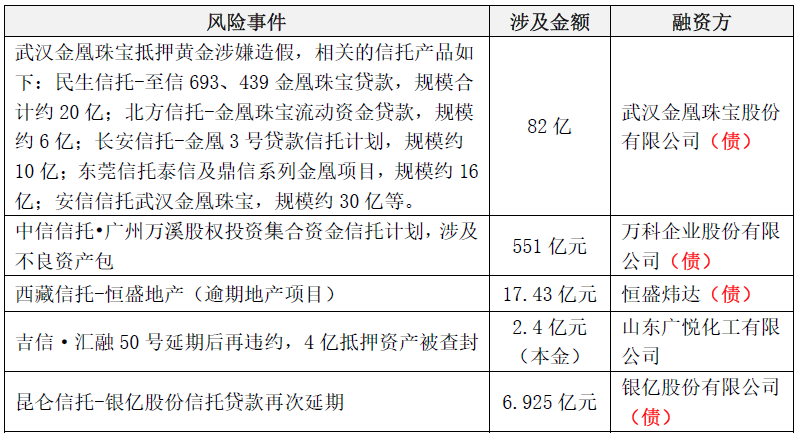 | 风险事件 | 涉及金额 | 融资方 |
|---|---|---|
| 武汉金凰珠宝抵押黄金涉嫌造假，相关的信托产品如下：民生信托-至信693、439金凰珠宝贷款，规模合计约20亿；北方信托-金凰珠宝流动资金贷款，规模约6亿；长安信托-金凰3号贷款信托计划，规模约10亿；东莞信托泰信及鼎信系列金凰项目，规模约16亿；安信信托武汉金凰珠宝，规模约30亿等。 | 82亿 | 武汉金凰珠宝股份有限公司（债） |
| 中信信托•广州万溪股权投资集合资金信托计划，涉及不良资产包 | 551亿元 | 万科企业股份有限公司（债） |
| 西藏信托-恒盛地产（逾期地产项目） | 17.43亿元 | 恒盛炜达（债） |
| 吉信·汇融50号延期后再违约，4亿抵押资产被查封 | 2.4亿元（本金） | 山东广悦化工有限公司 |
| 昆仑信托-银亿股份信托贷款再次延期 | 6.925亿元 | 银亿股份有限公司（债） |